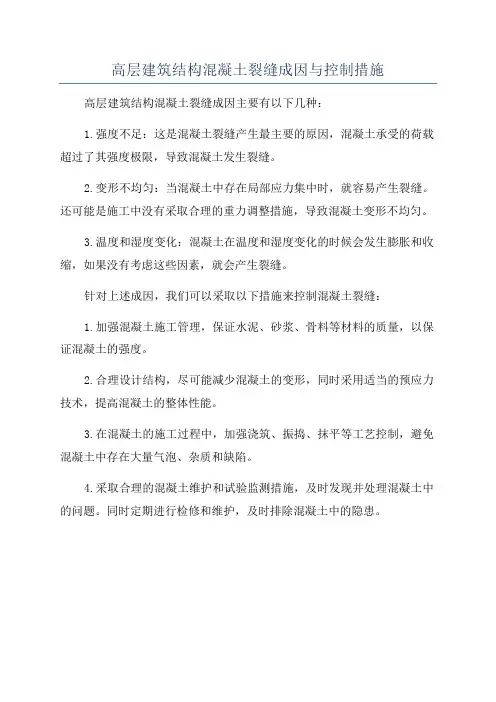 高层建筑结构混凝土裂缝成因与控制措施

高层建筑结构混凝土裂缝成因主要有以下几种：

1.强度不足：这是混凝土裂缝产生最主要的原因，混凝土承受的荷载超过了其强度极限，导致混凝土发生裂缝。

2.变形不均匀：当混凝土中存在局部应力集中时，就容易产生裂缝。还可能是施工中没有采取合理的重力调整措施，导致混凝土变形不均匀。

3.温度和湿度变化：混凝土在温度和湿度变化的时候会发生膨胀和收缩，如果没有考虑这些因素，就会产生裂缝。

针对上述成因，我们可以采取以下措施来控制混凝土裂缝：

1.加强混凝土施工管理，保证水泥、砂浆、骨料等材料的质量，以保证混凝土的强度。

2.合理设计结构，尽可能减少混凝土的变形，同时采用适当的预应力技术，提高混凝土的整体性能。

3.在混凝土的施工过程中，加强浇筑、振捣、抹平等工艺控制，避免混凝土中存在大量气泡、杂质和缺陷。

4.采取合理的混凝土维护和试验监测措施，及时发现并处理混凝土中的问题。同时定期进行检修和维护，及时排除混凝土中的隐患。